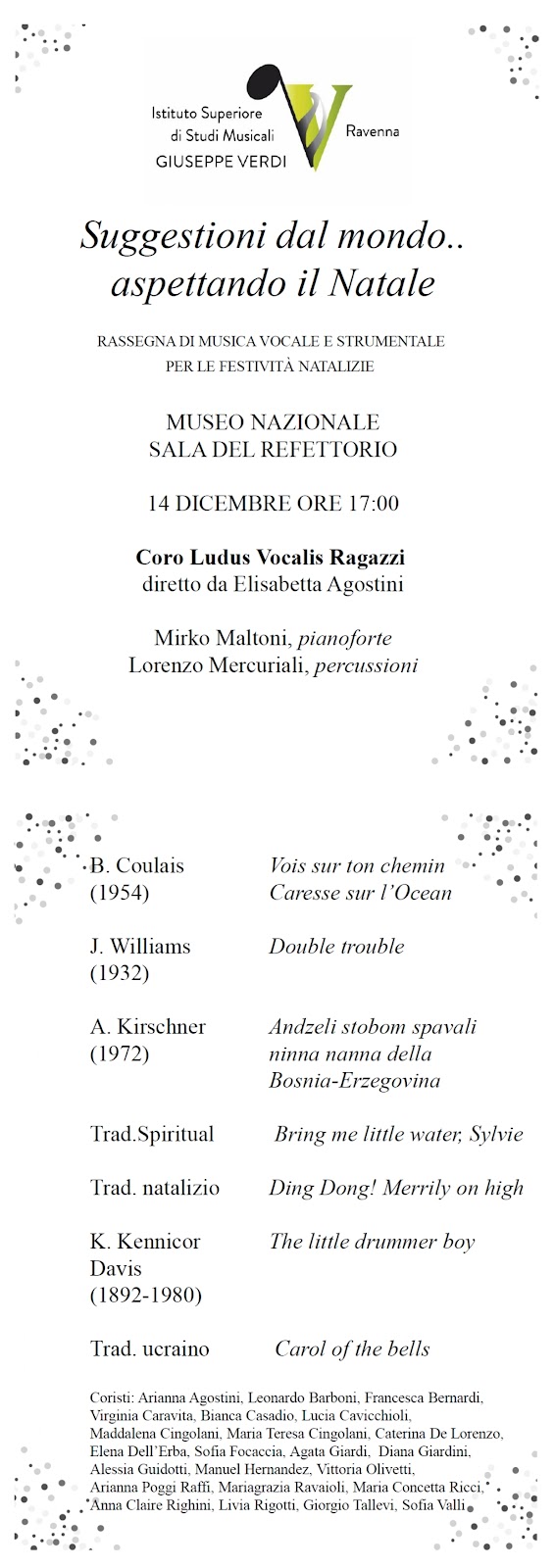 Istituto Superiore di Studi Musicali GIUSEPPE VERDI Ravenna

Suggestioni dal mondo.. aspettando il Natale

RASSEGNA DI MUSICA VOCALE E STRUMENTALE PER LE FESTIVITÀ NATALIZIE

MUSEO NAZIONALE
SALA DEL REFETTORIO

14 DICEMBRE ORE 17:00

Coro Ludus Vocalis Ragazzi
diretto da Elisabetta Agostini

Mirko Maltoni, pianoforte
Lorenzo Mercuriali, percussioni

| | |
|---|---|
| B. Coulais (1954) | Vois sur ton chemin Caresse sur l'Ocean |
| J. Williams (1932) | Double trouble |
| A. Kirschner (1972) | Andzeli stobom spavali ninna nanna della Bosnia-Erzegovina |
| Trad.Spiritual | Bring me little water, Sylvie |
| Trad. natalizio | Ding Dong! Merrily on high |
| K. Kennicor Davis (1892-1980) | The little drummer boy |
| Trad. ucraino | Carol of the bells |

Coristi: Arianna Agostini, Leonardo Barboni, Francesca Bernardi, Virginia Caravita, Bianca Casadio, Lucia Cavicchioli, Maddalena Cingolani, Maria Teresa Cingolani, Caterina De Lorenzo, Elena Dell'Erba, Sofia Focaccia, Agata Giardi, Diana Giardini, Alessia Guidotti, Manuel Hernandez, Vittoria Olivetti, Arianna Poggi Raffi, Mariagrazia Ravaioli, Maria Concetta Ricci, Anna Claire Righini, Livia Rigotti, Giorgio Tallevi, Sofia Valli